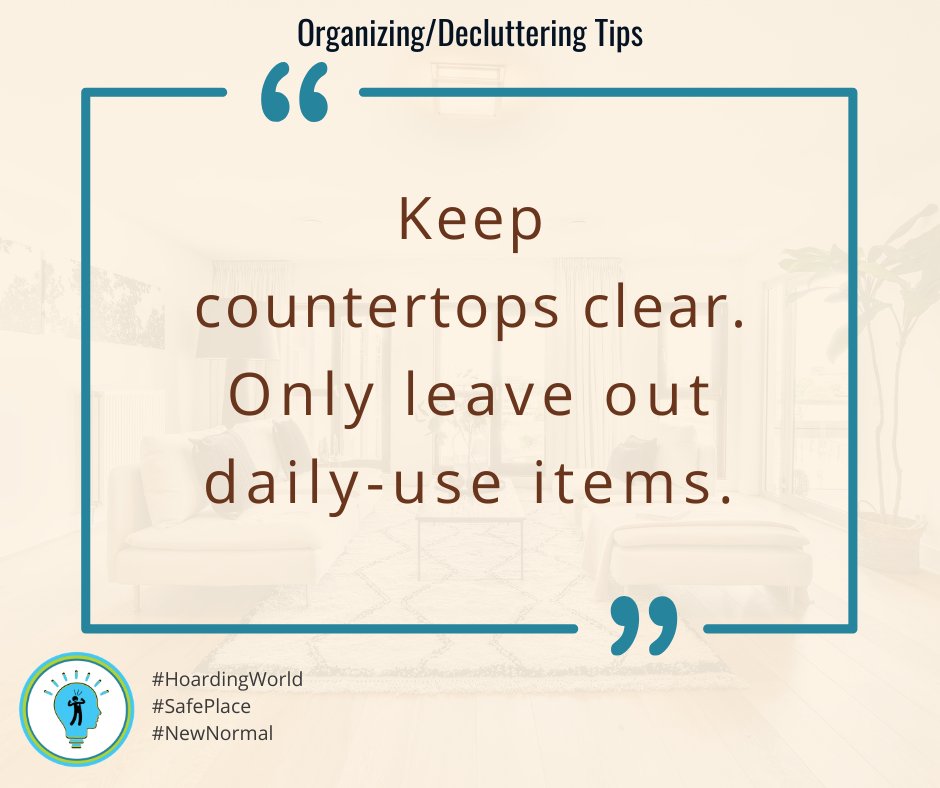 Organizing/Decluttering Tips

“

Keep countertops clear. Only leave out daily-use items.

”

#HoardingWorld
#SafePlace
#NewNormal